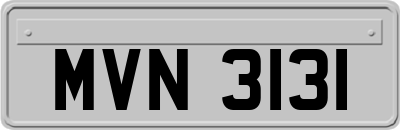 MVN 3131